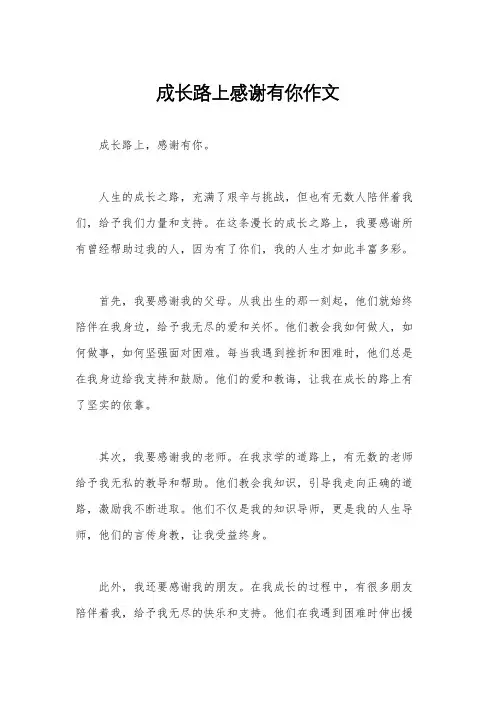 成长路上感谢有你作文

成长路上，感谢有你。

人生的成长之路，充满了艰辛与挑战，但也有无数人陪伴着我们，给予我们力量和支持。在这条漫长的成长之路上，我要感谢所有曾经帮助过我的人，因为有了你们，我的人生才如此丰富多彩。

首先，我要感谢我的父母。从我出生的那一刻起，他们就始终陪伴在我身边，给予我无尽的爱和关怀。他们教会我如何做人，如何做事，如何坚强面对困难。每当我遇到挫折和困难时，他们总是在我身边给我支持和鼓励。他们的爱和教诲，让我在成长的路上有了坚实的依靠。

其次，我要感谢我的老师。在我求学的道路上，有无数的老师给予我无私的教导和帮助。他们教会我知识，引导我走向正确的道路，激励我不断进取。他们不仅是我的知识导师，更是我的人生导师，他们的言传身教，让我受益终身。

此外，我还要感谢我的朋友。在我成长的过程中，有很多朋友陪伴着我，给予我无尽的快乐和支持。他们在我遇到困难时伸出援